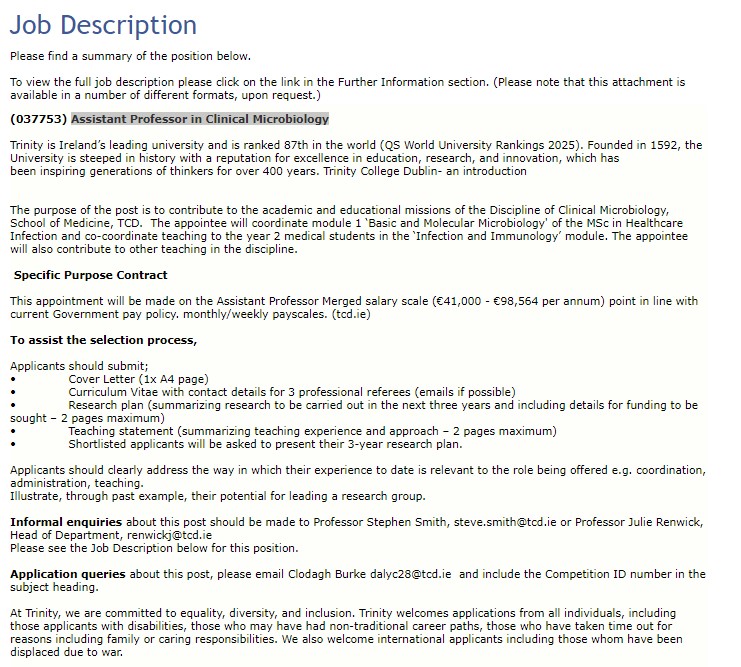 Job Description

Please find a summary of the position below.

To view the full job description please click on the link in the Further Information section. (Please note that this attachment is available in a number of different formats, upon request.)

(037753) Assistant Professor in Clinical Microbiology

Trinity is Ireland's leading university and is ranked 87th in the world (QS World University Rankings 2025). Founded in 1592, the University is steeped in history with a reputation for excellence in education, research, and innovation, which has been inspiring generations of thinkers for over 400 years. Trinity College Dublin- an introduction

The purpose of the post is to contribute to the academic and educational missions of the Discipline of Clinical Microbiology, School of Medicine, TCD. The appointee will coordinate module 1 'Basic and Molecular Microbiology' of the MSc in Healthcare Infection and co-coordinate teaching to the year 2 medical students in the 'Infection and Immunology' module. The appointee will also contribute to other teaching in the discipline.

Specific Purpose Contract

This appointment will be made on the Assistant Professor Merged salary scale (€41,000 - €98,564 per annum) point in line with current Government pay policy. monthly/weekly payscales. (tcd.ie)

To assist the selection process,

Applicants should submit;
• Cover Letter (1x A4 page)
• Curriculum Vitae with contact details for 3 professional referees (emails if possible)
• Research plan (summarizing research to be carried out in the next three years and including details for funding to be sought – 2 pages maximum)
• Teaching statement (summarizing teaching experience and approach – 2 pages maximum)
• Shortlisted applicants will be asked to present their 3-year research plan.

Applicants should clearly address the way in which their experience to date is relevant to the role being offered e.g. coordination, administration, teaching.
Illustrate, through past example, their potential for leading a research group.

Informal enquiries about this post should be made to Professor Stephen Smith, steve.smith@tcd.ie or Professor Julie Renwick, Head of Department, renwickj@tcd.ie
Please see the Job Description below for this position.

Application queries about this post, please email Clodagh Burke dalyc28@tcd.ie and include the Competition ID number in the subject heading.

At Trinity, we are committed to equality, diversity, and inclusion. Trinity welcomes applications from all individuals, including those applicants with disabilities, those who may have had non-traditional career paths, those who have taken time out for reasons including family or caring responsibilities. We also welcome international applicants including those whom have been displaced due to war.